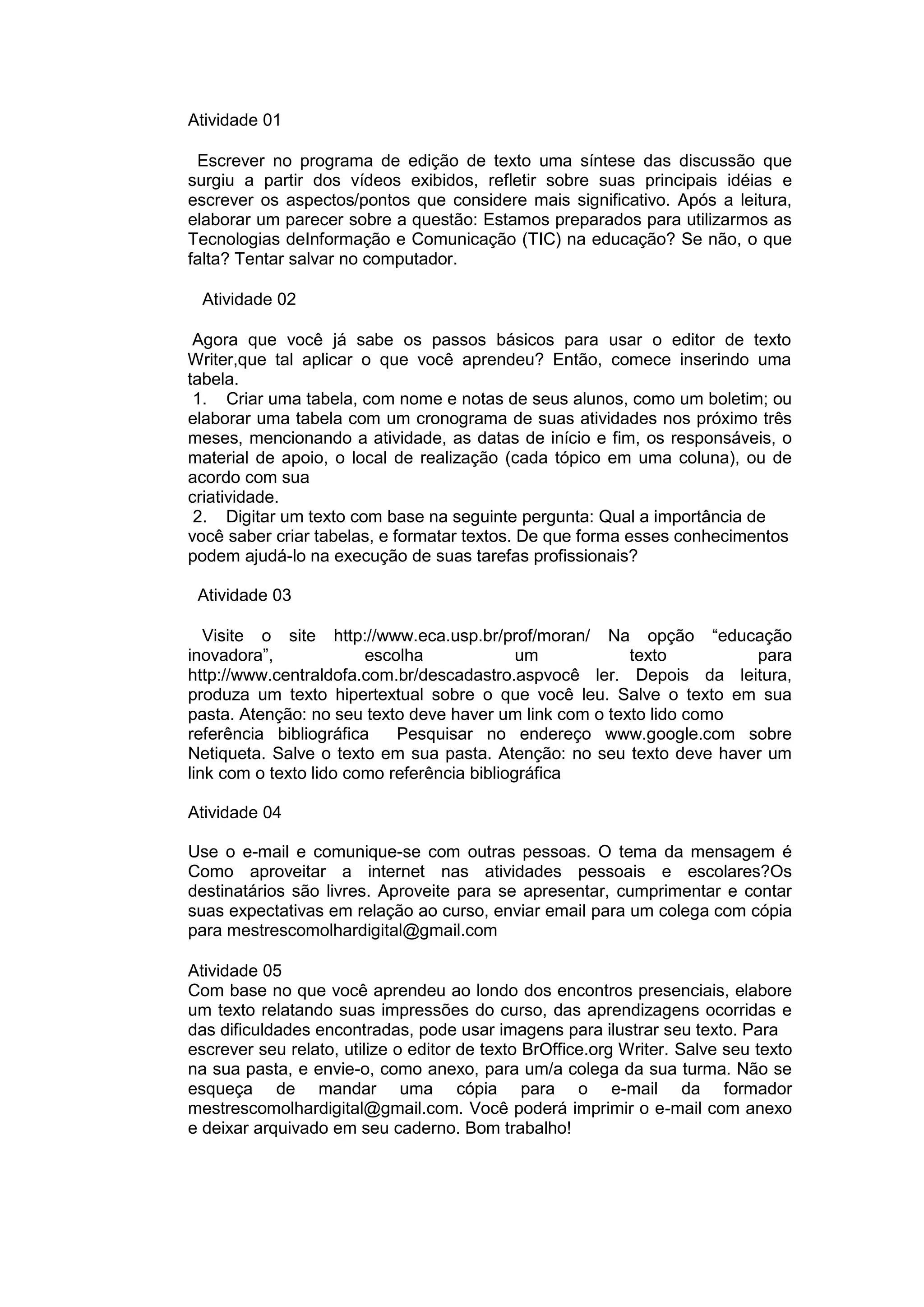 Atividade 01

Escrever no programa de edição de texto uma síntese das discussão que surgiu a partir dos vídeos exibidos, refletir sobre suas principais idéias e escrever os aspectos/pontos que considere mais significativo. Após a leitura, elaborar um parecer sobre a questão: Estamos preparados para utilizarmos as Tecnologias deInformação e Comunicação (TIC) na educação? Se não, o que falta? Tentar salvar no computador.

Atividade 02

Agora que você já sabe os passos básicos para usar o editor de texto Writer,que tal aplicar o que você aprendeu? Então, comece inserindo uma tabela.
1. Criar uma tabela, com nome e notas de seus alunos, como um boletim; ou elaborar uma tabela com um cronograma de suas atividades nos próximo três meses, mencionando a atividade, as datas de início e fim, os responsáveis, o material de apoio, o local de realização (cada tópico em uma coluna), ou de acordo com sua
criatividade.
2. Digitar um texto com base na seguinte pergunta: Qual a importância de você saber criar tabelas, e formatar textos. De que forma esses conhecimentos podem ajudá-lo na execução de suas tarefas profissionais?

Atividade 03

Visite o site http://www.eca.usp.br/prof/moran/ Na opção “educação inovadora”, escolha um texto para http://www.centraldofa.com.br/descadastro.aspvocê ler. Depois da leitura, produza um texto hipertextual sobre o que você leu. Salve o texto em sua pasta. Atenção: no seu texto deve haver um link com o texto lido como referência bibliográfica Pesquisar no endereço www.google.com sobre Netiqueta. Salve o texto em sua pasta. Atenção: no seu texto deve haver um link com o texto lido como referência bibliográfica

Atividade 04

Use o e-mail e comunique-se com outras pessoas. O tema da mensagem é Como aproveitar a internet nas atividades pessoais e escolares?Os destinatários são livres. Aproveite para se apresentar, cumprimentar e contar suas expectativas em relação ao curso, enviar email para um colega com cópia para mestrescomolhardigital@gmail.com

Atividade 05
Com base no que você aprendeu ao londo dos encontros presenciais, elabore um texto relatando suas impressões do curso, das aprendizagens ocorridas e das dificuldades encontradas, pode usar imagens para ilustrar seu texto. Para escrever seu relato, utilize o editor de texto BrOffice.org Writer. Salve seu texto na sua pasta, e envie-o, como anexo, para um/a colega da sua turma. Não se esqueça de mandar uma cópia para o e-mail da formador mestrescomolhardigital@gmail.com. Você poderá imprimir o e-mail com anexo e deixar arquivado em seu caderno. Bom trabalho!